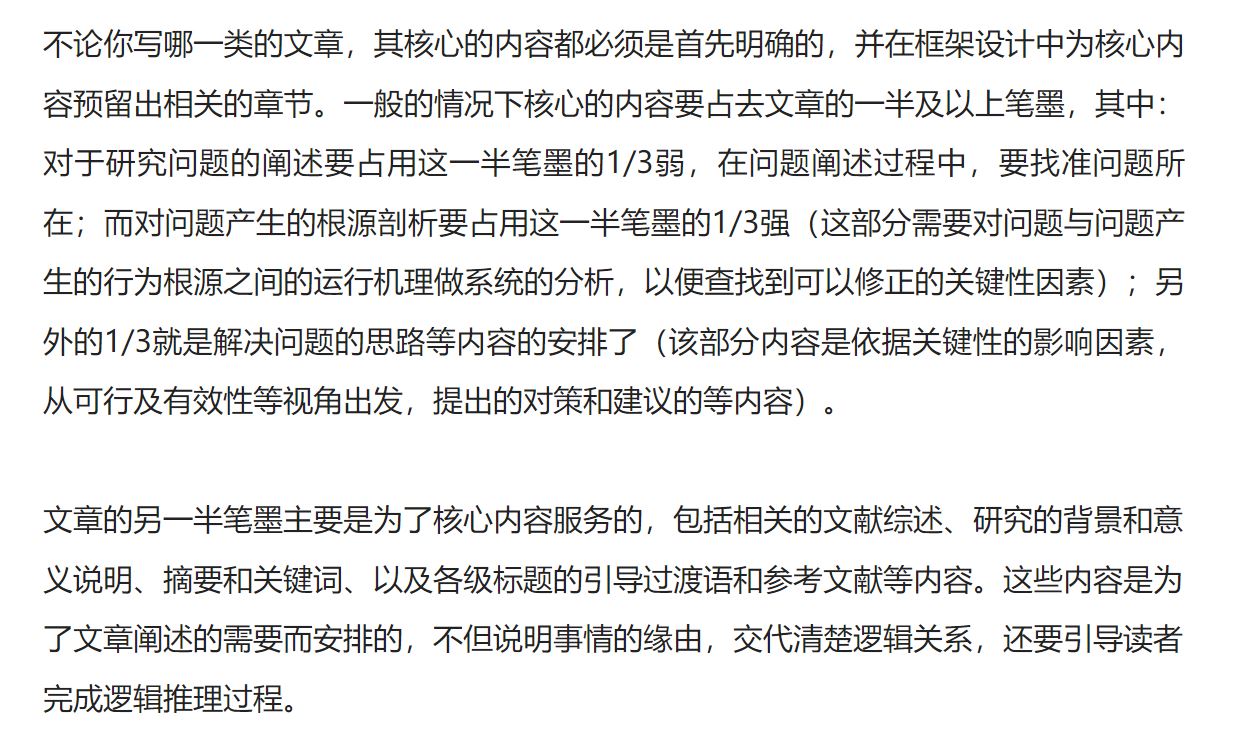 不论你写哪一类的文章，其核心的内容都必须是首先明确的，并在框架设计中为核心内容预留出相关的章节。一般的情况下核心的内容要占去文章的一半及以上笔墨，其中：对于研究问题的阐述要占用这一半笔墨的1/3弱，在问题阐述过程中，要找准问题所在；而对问题产生的根源剖析要占用这一半笔墨的1/3强（这部分需要对问题与问题产生的行为根源之间的运行机理做系统的分析，以便查找到可以修正的关键性因素）；另外的1/3就是解决问题的思路等内容的安排了（该部分内容是依据关键性的影响因素，从可行及有效性等视角出发，提出的对策和建议的等内容）。

文章的另一半笔墨主要是为了核心内容服务的，包括相关的文献综述、研究的背景和意义说明、摘要和关键词、以及各级标题的引导过渡语和参考文献等内容。这些内容是为了文章阐述的需要而安排的，不但说明事情的缘由，交代清楚逻辑关系，还要引导读者完成逻辑推理过程。